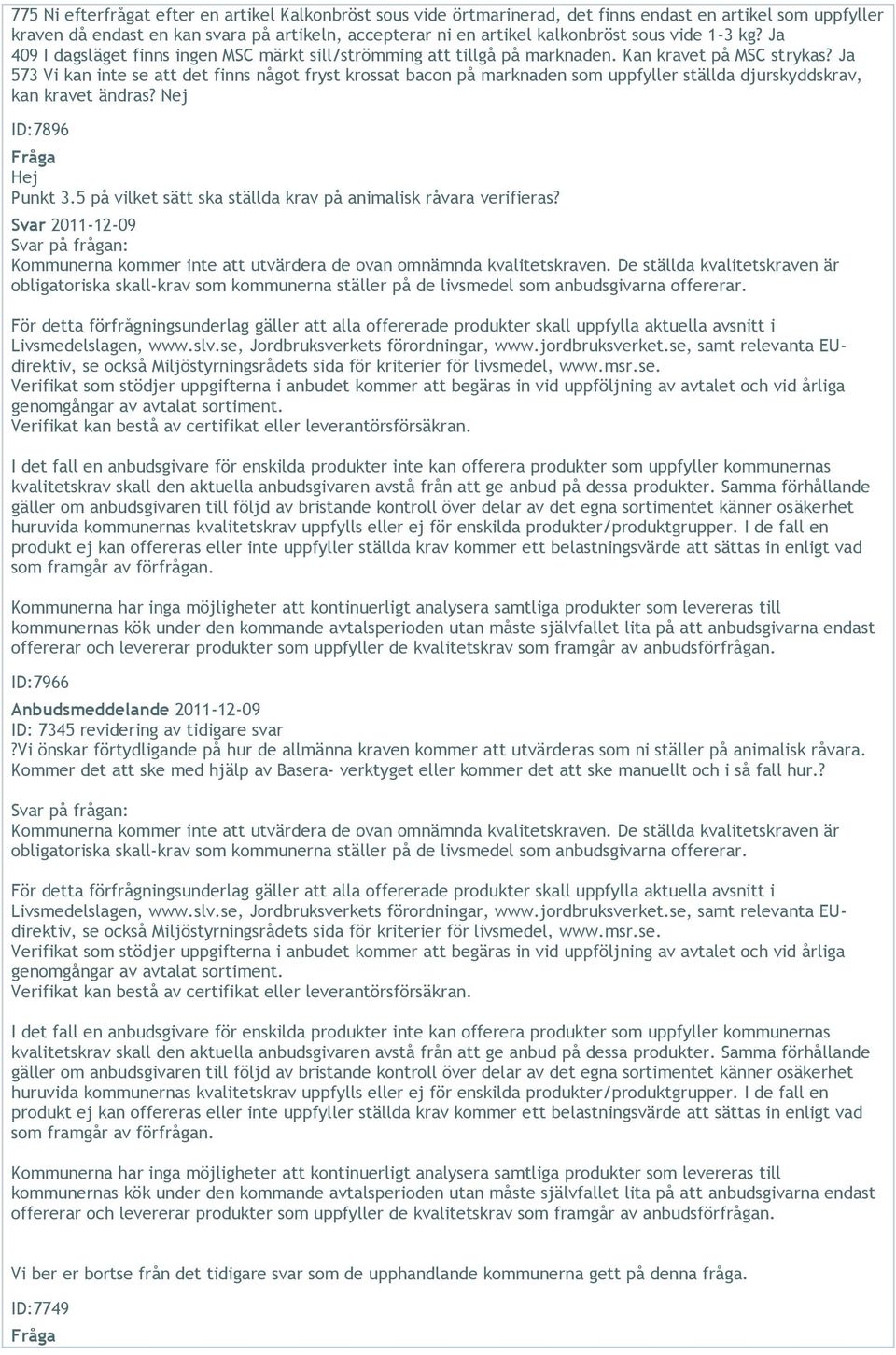 775 Ni efterfrågat efter en artikel Kalkonbröst sous vide örtmarinerad, det finns endast en artikel som uppfyller kraven då endast en kan svara på artikeln, accepterar ni en artikel kalkonbröst sous vide 1-3 kg? Ja
409 I dagsläget finns ingen MSC märkt sill/strömming att tillgå på marknaden. Kan kravet på MSC strykas? Ja
573 Vi kan inte se att det finns något fryst krossat bacon på marknaden som uppfyller ställda djurskyddskrav, kan kravet ändras? Nej

ID:7896

Fråga
Hej
Punkt 3.5 på vilket sätt ska ställda krav på animalisk råvara verifieras?
Svar 2011-12-09
Svar på frågan:
Kommunerna kommer inte att utvärdera de ovan omnämnda kvalitetskraven. De ställda kvalitetskraven är obligatoriska skall-krav som kommunerna ställer på de livsmedel som anbudsgivarna offererar.

För detta förfrågningsunderlag gäller att alla offererade produkter skall uppfylla aktuella avsnitt i Livsmedelslagen, www.slv.se, Jordbruksverkets förordningar, www.jordbruksverket.se, samt relevanta EU-direktiv, se också Miljöstyrningsrådets sida för kriterier för livsmedel, www.msr.se.
Verifikat som stödjer uppgifterna i anbudet kommer att begäras in vid uppföljning av avtalet och vid årliga genomgångar av avtalat sortiment.
Verifikat kan bestå av certifikat eller leverantörsförsäkran.

I det fall en anbudsgivare för enskilda produkter inte kan offerera produkter som uppfyller kommunernas kvalitetskrav skall den aktuella anbudsgivaren avstå från att ge anbud på dessa produkter. Samma förhållande gäller om anbudsgivaren till följd av bristande kontroll över delar av det egna sortimentet känner osäkerhet huruvida kommunernas kvalitetskrav uppfylls eller ej för enskilda produkter/produktgrupper. I de fall en produkt ej kan offereras eller inte uppfyller ställda krav kommer ett belastningsvärde att sättas in enligt vad som framgår av förfrågan.

Kommunerna har inga möjligheter att kontinuerligt analysera samtliga produkter som levereras till kommunernas kök under den kommande avtalsperioden utan måste självfallet lita på att anbudsgivarna endast offererar och levererar produkter som uppfyller de kvalitetskrav som framgår av anbudsförfrågan.

ID:7966

Anbudsmeddelande 2011-12-09
ID: 7345 revidering av tidigare svar
?Vi önskar förtydligande på hur de allmänna kraven kommer att utvärderas som ni ställer på animalisk råvara. Kommer det att ske med hjälp av Basera- verktyget eller kommer det att ske manuellt och i så fall hur.?

Svar på frågan:
Kommunerna kommer inte att utvärdera de ovan omnämnda kvalitetskraven. De ställda kvalitetskraven är obligatoriska skall-krav som kommunerna ställer på de livsmedel som anbudsgivarna offererar.

För detta förfrågningsunderlag gäller att alla offererade produkter skall uppfylla aktuella avsnitt i Livsmedelslagen, www.slv.se, Jordbruksverkets förordningar, www.jordbruksverket.se, samt relevanta EU-direktiv, se också Miljöstyrningsrådets sida för kriterier för livsmedel, www.msr.se.
Verifikat som stödjer uppgifterna i anbudet kommer att begäras in vid uppföljning av avtalet och vid årliga genomgångar av avtalat sortiment.
Verifikat kan bestå av certifikat eller leverantörsförsäkran.

I det fall en anbudsgivare för enskilda produkter inte kan offerera produkter som uppfyller kommunernas kvalitetskrav skall den aktuella anbudsgivaren avstå från att ge anbud på dessa produkter. Samma förhållande gäller om anbudsgivaren till följd av bristande kontroll över delar av det egna sortimentet känner osäkerhet huruvida kommunernas kvalitetskrav uppfylls eller ej för enskilda produkter/produktgrupper. I de fall en produkt ej kan offereras eller inte uppfyller ställda krav kommer ett belastningsvärde att sättas in enligt vad som framgår av förfrågan.

Kommunerna har inga möjligheter att kontinuerligt analysera samtliga produkter som levereras till kommunernas kök under den kommande avtalsperioden utan måste självfallet lita på att anbudsgivarna endast offererar och levererar produkter som uppfyller de kvalitetskrav som framgår av anbudsförfrågan.

Vi ber er bortse från det tidigare svar som de upphandlande kommunerna gett på denna fråga.

ID:7749

Fråga